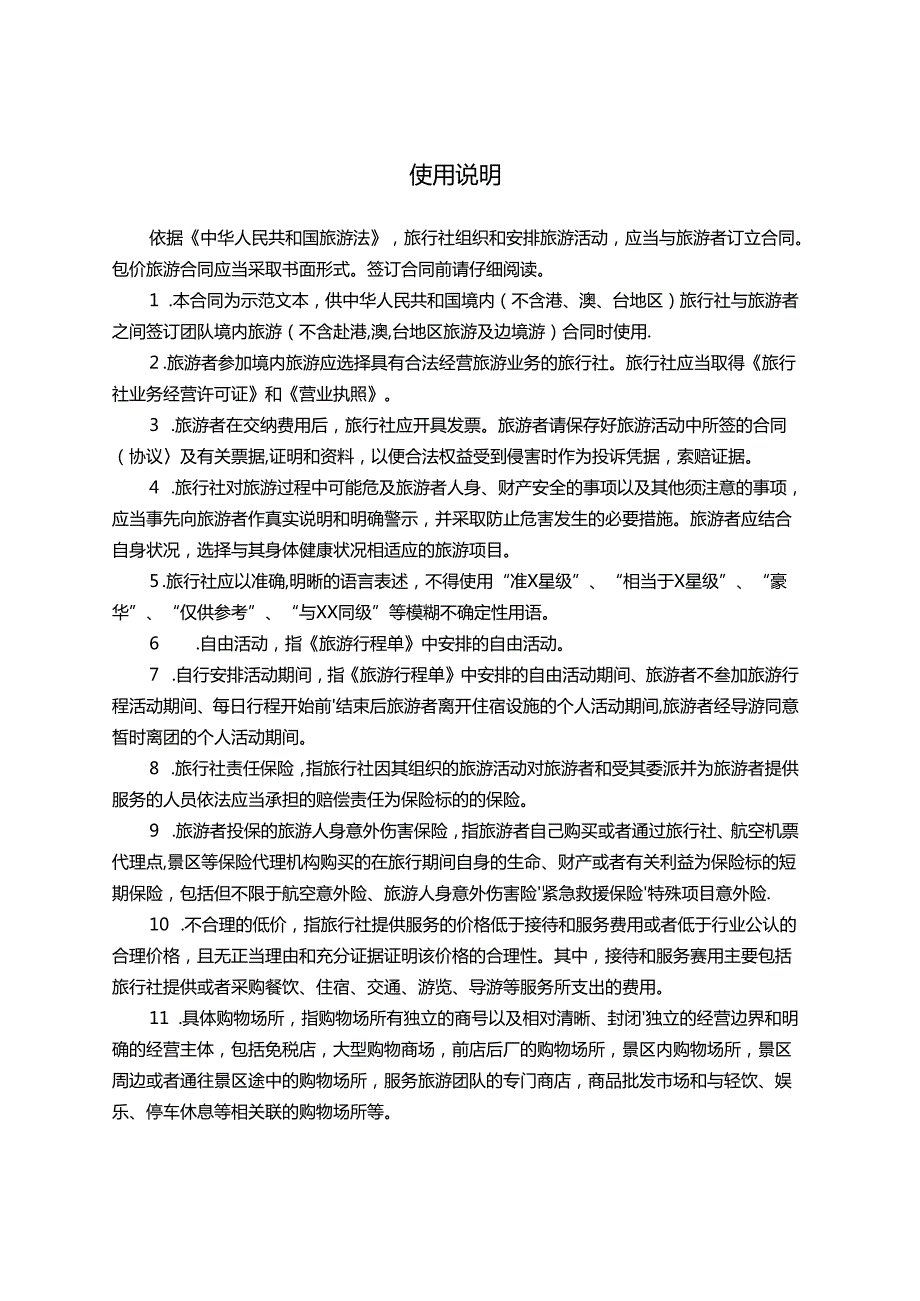 使用说明

依据《中华人民共和国旅游法》，旅行社组织和安排旅游活动，应当与旅游者订立合同。包价旅游合同应当采取书面形式。签订合同前请仔细阅读。

1 .本合同为示范文本，供中华人民共和国境内（不含港、澳、台地区）旅行社与旅游者之间签订团队境内旅游（不含赴港,澳,台地区旅游及边境游）合同时使用.

2 .旅游者参加境内旅游应选择具有合法经营旅游业务的旅行社。旅行社应当取得《旅行社业务经营许可证》和《营业执照》。

3 .旅游者在交纳费用后，旅行社应开具发票。旅游者请保存好旅游活动中所签的合同（协议）及有关票据,证明和资料，以便合法权益受到侵害时作为投诉凭据，索赔证据。

4 .旅行社对旅游过程中可能危及旅游者人身、财产安全的事项以及其他须注意的事项，应当事先向旅游者作真实说明和明确警示，并采取防止危害发生的必要措施。旅游者应结合自身状况，选择与其身体健康状况相适应的旅游项目。

5 .旅行社应以准确,明晰的语言表述，不得使用“准X星级”、“相当于X星级”、“豪华”、“仅供参考”、“与XX同级”等模糊不确定性用语。

6 .自由活动，指《旅游行程单》中安排的自由活动。

7 .自行安排活动期间，指《旅游行程单》中安排的自由活动期间、旅游者不参加旅游行程活动期间、每日行程开始前'结束后旅游者离开住宿设施的个人活动期间,旅游者经导游同意暂时离团的个人活动期间。

8 .旅行社责任保险，指旅行社因其组织的旅游活动对旅游者和受其委派并为旅游者提供服务的人员依法应当承担的赔偿责任为保险标的的保险。

9 .旅游者投保的旅游人身意外伤害保险，指旅游者自己购买或者通过旅行社、航空机票代理点,景区等保险代理机构购买的在旅行期间自身的生命、财产或者有关利益为保险标的短期保险，包括但不限于航空意外险、旅游人身意外伤害险'紧急救援保险'特殊项目意外险.

10 .不合理的低价，指旅行社提供服务的价格低于接待和服务费用或者低于行业公认的合理价格，且无正当理由和充分证据证明该价格的合理性。其中，接待和服务赛用主要包括旅行社提供或者采购餐饮、住宿、交通、游览、导游等服务所支出的费用。

11 .具体购物场所，指购物场所有独立的商号以及相对清晰、封闭'独立的经营边界和明确的经营主体，包括免税店，大型购物商场，前店后厂的购物场所，景区内购物场所，景区周边或者通往景区途中的购物场所，服务旅游团队的专门商店，商品批发市场和与轻饮、娱乐、停车休息等相关联的购物场所等。